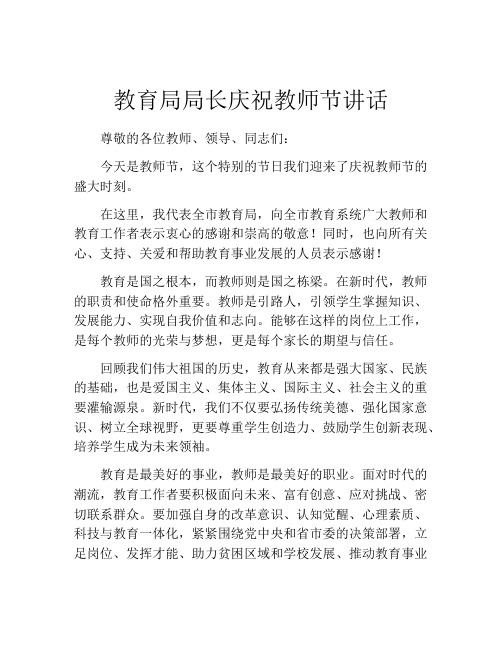 教育局局长庆祝教师节讲话

尊敬的各位教师、领导、同志们：

今天是教师节，这个特别的节日我们迎来了庆祝教师节的盛大时刻。

在这里，我代表全市教育局，向全市教育系统广大教师和教育工作者表示衷心的感谢和崇高的敬意！同时，也向所有关心、支持、关爱和帮助教育事业发展的人员表示感谢！

教育是国之根本，而教师则是国之栋梁。在新时代，教师的职责和使命格外重要。教师是引路人，引领学生掌握知识、发展能力、实现自我价值和志向。能够在这样的岗位上工作，是每个教师的光荣与梦想，更是每个家长的期望与信任。

回顾我们伟大祖国的历史，教育从来都是强大国家、民族的基础，也是爱国主义、集体主义、国际主义、社会主义的重要灌输源泉。新时代，我们不仅要弘扬传统美德、强化国家意识、树立全球视野，更要尊重学生创造力、鼓励学生创新表现、培养学生成为未来领袖。

教育是最美好的事业，教师是最美好的职业。面对时代的潮流，教育工作者要积极面向未来、富有创意、应对挑战、密切联系群众。要加强自身的改革意识、认知觉醒、心理素质、科技与教育一体化，紧紧围绕党中央和省市委的决策部署，立足岗位、发挥才能、助力贫困区域和学校发展、推动教育事业